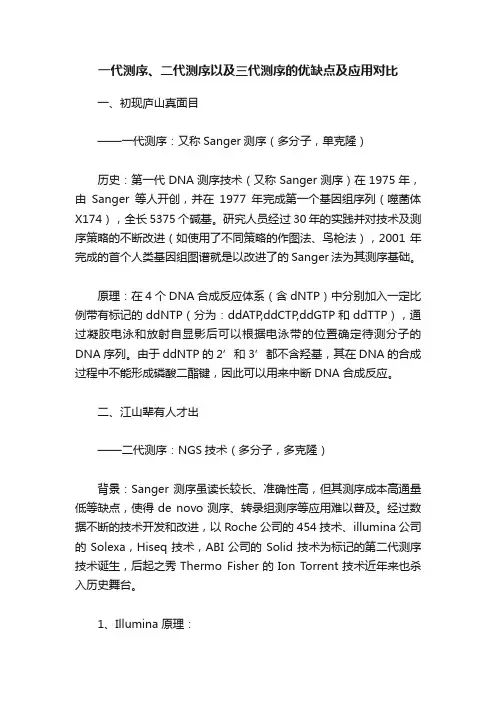 一代测序、二代测序以及三代测序的优缺点及应用对比

一、初现庐山真面目

——一代测序：又称 Sanger 测序（多分子，单克隆）

历史：第一代 DNA 测序技术（又称 Sanger 测序）在 1975 年，由 Sanger 等人开创，并在 1977 年完成第一个基因组序列（噬菌体 X174），全长 5375 个碱基。研究人员经过 30 年的实践并对技术及测序策略的不断改进（如使用了不同策略的作图法、鸟枪法），2001 年完成的首个人类基因组图谱就是以改进了的 Sanger 法为其测序基础。

原理：在 4 个 DNA 合成反应体系（含 dNTP）中分别加入一定比例带有标记的 ddNTP（分为：ddATP,ddCTP,ddGTP 和 ddTTP），通过凝胶电泳和放射自显影后可以根据电泳带的位置确定待测分子的 DNA 序列。由于 ddNTP 的 2’ 和 3’ 都不含羟基，其在 DNA 的合成过程中不能形成磷酸二酯键，因此可以用来中断 DNA 合成反应。

二、江山辈有人才出

——二代测序：NGS 技术（多分子，多克隆）

背景：Sanger 测序虽读长较长、准确性高，但其测序成本高通量低等缺点，使得 de novo 测序、转录组测序等应用难以普及。经过数据不断的技术开发和改进，以 Roche 公司的 454 技术、illumina 公司的 Solexa，Hiseq 技术，ABI 公司的 Solid 技术为标记的第二代测序技术诞生，后起之秀 Thermo Fisher 的 Ion Torrent 技术近年来也杀入历史舞台。

1、Illumina 原理：